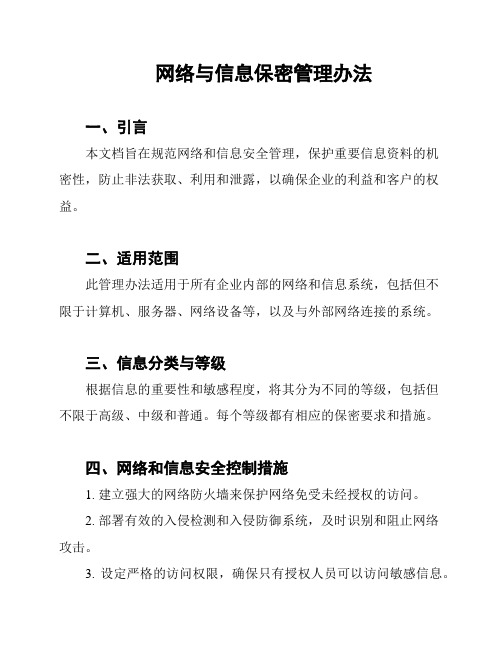 网络与信息保密管理办法

一、引言

本文档旨在规范网络和信息安全管理，保护重要信息资料的机密性，防止非法获取、利用和泄露，以确保企业的利益和客户的权益。

二、适用范围

此管理办法适用于所有企业内部的网络和信息系统，包括但不限于计算机、服务器、网络设备等，以及与外部网络连接的系统。

三、信息分类与等级

根据信息的重要性和敏感程度，将其分为不同的等级，包括但不限于高级、中级和普通。每个等级都有相应的保密要求和措施。

四、网络和信息安全控制措施

1. 建立强大的网络防火墙来保护网络免受未经授权的访问。

2. 部署有效的入侵检测和入侵防御系统，及时识别和阻止网络攻击。

3. 设定严格的访问权限，确保只有授权人员可以访问敏感信息。